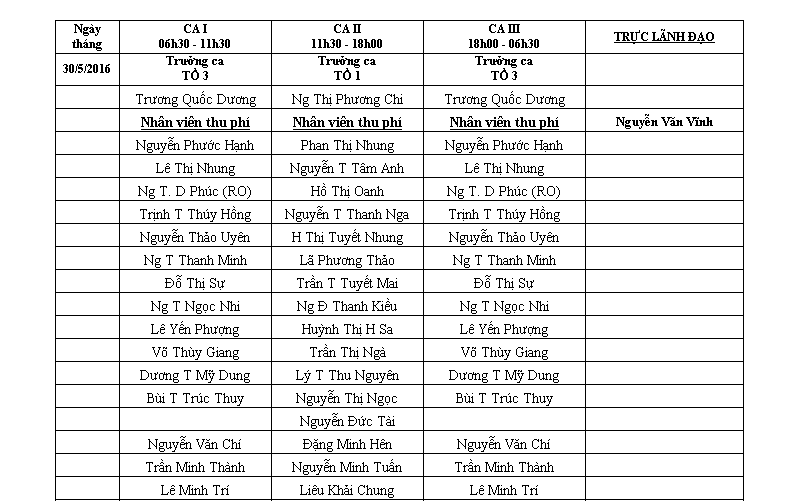 | Ngày tháng | CA I 06h30 - 11h30 | CA II 11h30 - 18h00 | CA III 18h00 - 06h30 | TRỰC LÃNH ĐẠO |
|---|---|---|---|---|
| 30/5/2016 | Trưởng ca TỔ 3 | Trưởng ca TỔ 1 | Trưởng ca TỔ 3 | |
| | Trương Quốc Dương | Ng Thị Phương Chi | Trương Quốc Dương | |
| | Nhân viên thu phí | Nhân viên thu phí | Nhân viên thu phí | Nguyễn Văn Vĩnh |
| | Nguyễn Phước Hạnh | Phan Thị Nhung | Nguyễn Phước Hạnh | |
| | Lê Thị Nhung | Nguyễn T Tâm Anh | Lê Thị Nhung | |
| | Ng T. D Phúc (RO) | Hồ Thị Oanh | Ng T. D Phúc (RO) | |
| | Trịnh T Thúy Hồng | Nguyễn T Thanh Nga | Trịnh T Thúy Hồng | |
| | Nguyễn Thảo Uyên | H Thị Tuyết Nhung | Nguyễn Thảo Uyên | |
| | Ng T Thanh Minh | Lã Phương Thảo | Ng T Thanh Minh | |
| | Đỗ Thị Sự | Trần T Tuyết Mai | Đỗ Thị Sự | |
| | Ng T Ngọc Nhi | Ng Đ Thanh Kiều | Ng T Ngọc Nhi | |
| | Lê Yến Phượng | Huỳnh Thị H Sa | Lê Yến Phượng | |
| | Võ Thùy Giang | Trần Thị Ngà | Võ Thùy Giang | |
| | Dương T Mỹ Dung | Lý T Thu Nguyên | Dương T Mỹ Dung | |
| | Bùi T Trúc Thuy | Nguyễn Thị Ngọc | Bùi T Trúc Thuy | |
| | | Nguyễn Đức Tài | | |
| | Nguyễn Văn Chí | Đặng Minh Hên | Nguyễn Văn Chí | |
| | Trần Minh Thành | Nguyễn Minh Tuấn | Trần Minh Thành | |
| | Lê Minh Trí | Liêu Khải Chung | Lê Minh Trí | |